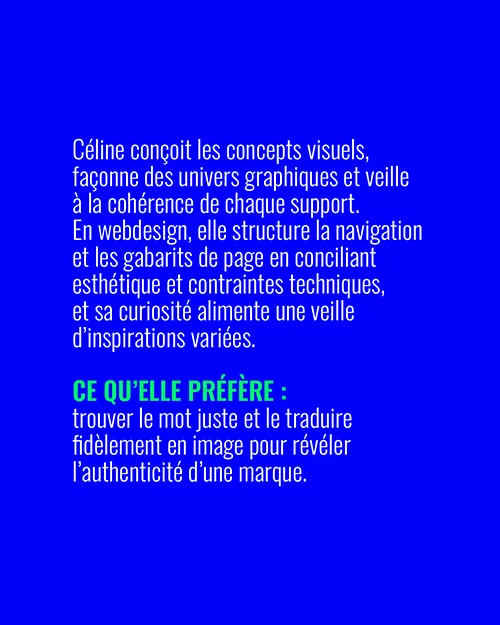 Céline conçoit les concepts visuels, façonne des univers graphiques et veille à la cohérence de chaque support. En webdesign, elle structure la navigation et les gabarits de page en conciliant esthétique et contraintes techniques, et sa curiosité alimente une veille d'inspirations variées.

CE QU'ELLE PRÉFÈRE :
trouver le mot juste et le traduire fidèlement en image pour révéler l'authenticité d'une marque.